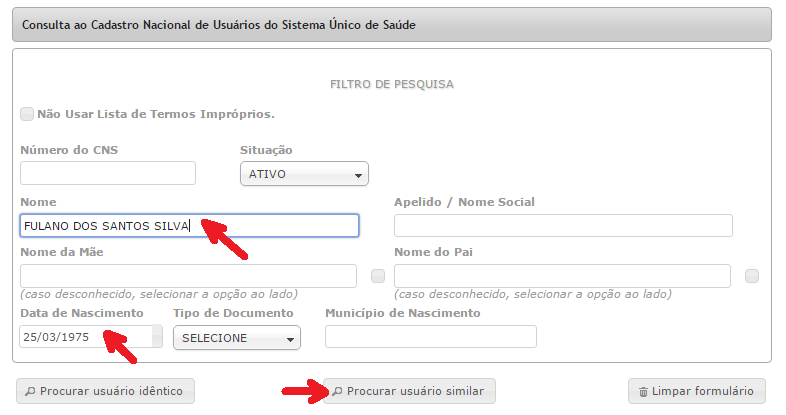 Consulta ao Cadastro Nacional de Usuários do Sistema Único de Saúde

FILTRO DE PESQUISA

Não Usar Lista de Termos Impróprios.

Número do CNS

Situação

ATIVO

Nome

FULANO DOS SANTOS SILVA

Apelido / Nome Social

Nome da Mãe

(caso desconhecido, selecionar a opção ao lado)

Nome do Pai

(caso desconhecido, selecionar a opção ao lado)

Data de Nascimento

25/03/1975

Tipo de Documento

SELECIONE

Município de Nascimento

Procurar usuário idêntico

Procurar usuário similar

Limpar formulário